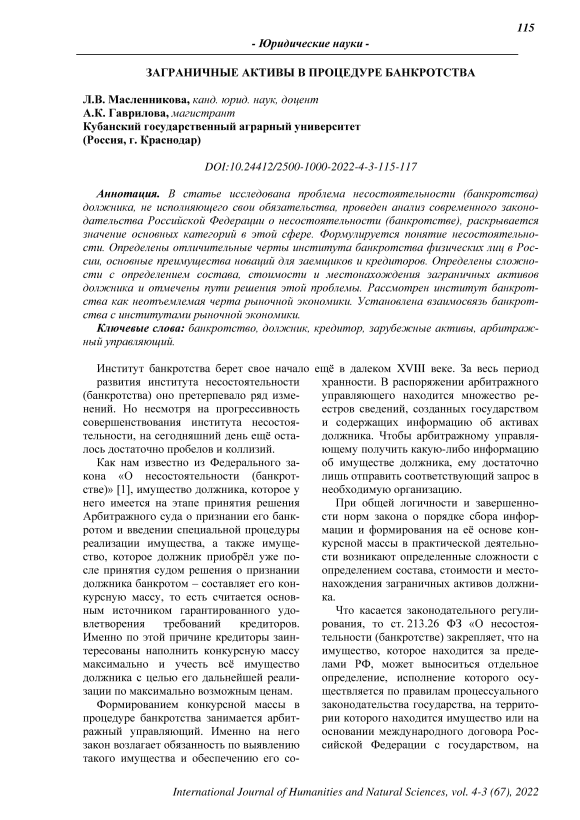 115

- Юридические науки -

ЗАГРАНИЧНЫЕ АКТИВЫ В ПРОЦЕДУРЕ БАНКРОТСТВА

Л.В. Масленникова, канд. юрид. наук, доцент
А.К. Гаврилова, магистрант
Кубанский государственный аграрный университет
(Россия, г. Краснодар)

DOI:10.24412/2500-1000-2022-4-3-115-117

Аннотация. В статье исследована проблема несостоятельности (банкротства) должника, не исполняющего свои обязательства, проведен анализ современного законодательства Российской Федерации о несостоятельности (банкротстве), раскрывается значение основных категорий в этой сфере. Формулируется понятие несостоятельности. Определены отличительные черты института банкротства физических лиц в России, основные преимущества новаций для заемщиков и кредиторов. Определены сложности с определением состава, стоимости и местонахождения заграничных активов должника и отмечены пути решения этой проблемы. Рассмотрен институт банкротства как неотъемлемая черта рыночной экономики. Установлена взаимосвязь банкротства с институтами рыночной экономики.

Ключевые слова: банкротство, должник, кредитор, зарубежные активы, арбитражный управляющий.

Институт банкротства берет свое начало ещё в далеком XVIII веке. За весь период развития института несостоятельности (банкротства) оно претерпевало ряд изменений. Но несмотря на прогрессивность совершенствования института несостоятельности, на сегодняшний день ещё осталось достаточно пробелов и коллизий.

Как нам известно из Федерального закона «О несостоятельности (банкротстве)» [1], имущество должника, которое у него имеется на этапе принятия решения Арбитражного суда о признании его банкротом и введении специальной процедуры реализации имущества, а также имущество, которое должник приобрёл уже после принятия судом решения о признании должника банкротом – составляет его конкурсную массу, то есть считается основным источником гарантированного удовлетворения требований кредиторов. Именно по этой причине кредиторы заинтересованы наполнить конкурсную массу максимально и учесть всё имущество должника с целью его дальнейшей реализации по максимально возможным ценам.

Формированием конкурсной массы в процедуре банкротства занимается арбитражный управляющий. Именно на него закон возлагает обязанность по выявлению такого имущества и обеспечению его сохранности. В распоряжении арбитражного управляющего находится множество реестров сведений, созданных государством и содержащих информацию об активах должника. Чтобы арбитражному управляющему получить какую-либо информацию об имуществе должника, ему достаточно лишь отправить соответствующий запрос в необходимую организацию.

При общей логичности и завершенности норм закона о порядке сбора информации и формирования на её основе конкурсной массы в практической деятельности возникают определенные сложности с определением состава, стоимости и местонахождения заграничных активов должника.

Что касается законодательного регулирования, то ст. 213.26 ФЗ «О несостоятельности (банкротстве) закрепляет, что на имущество, которое находится за пределами РФ, может выноситься отдельное определение, исполнение которого осуществляется по правилам процессуального законодательства государства, на территории которого находится имущество или на основании международного договора Российской Федерации с государством, на

International Journal of Humanities and Natural Sciences, vol. 4-3 (67), 2022